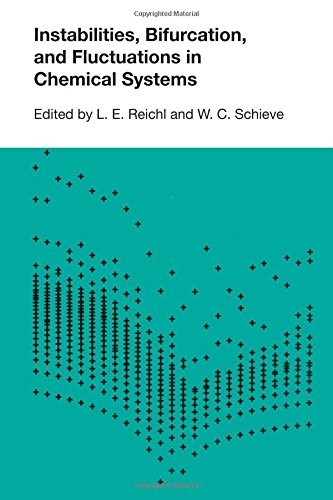 Copyrighted Material

Instabilities, Bifurcation, and Fluctuations in Chemical Systems

Edited by L. E. Reichl and W. C. Schieve

Copyrighted Material